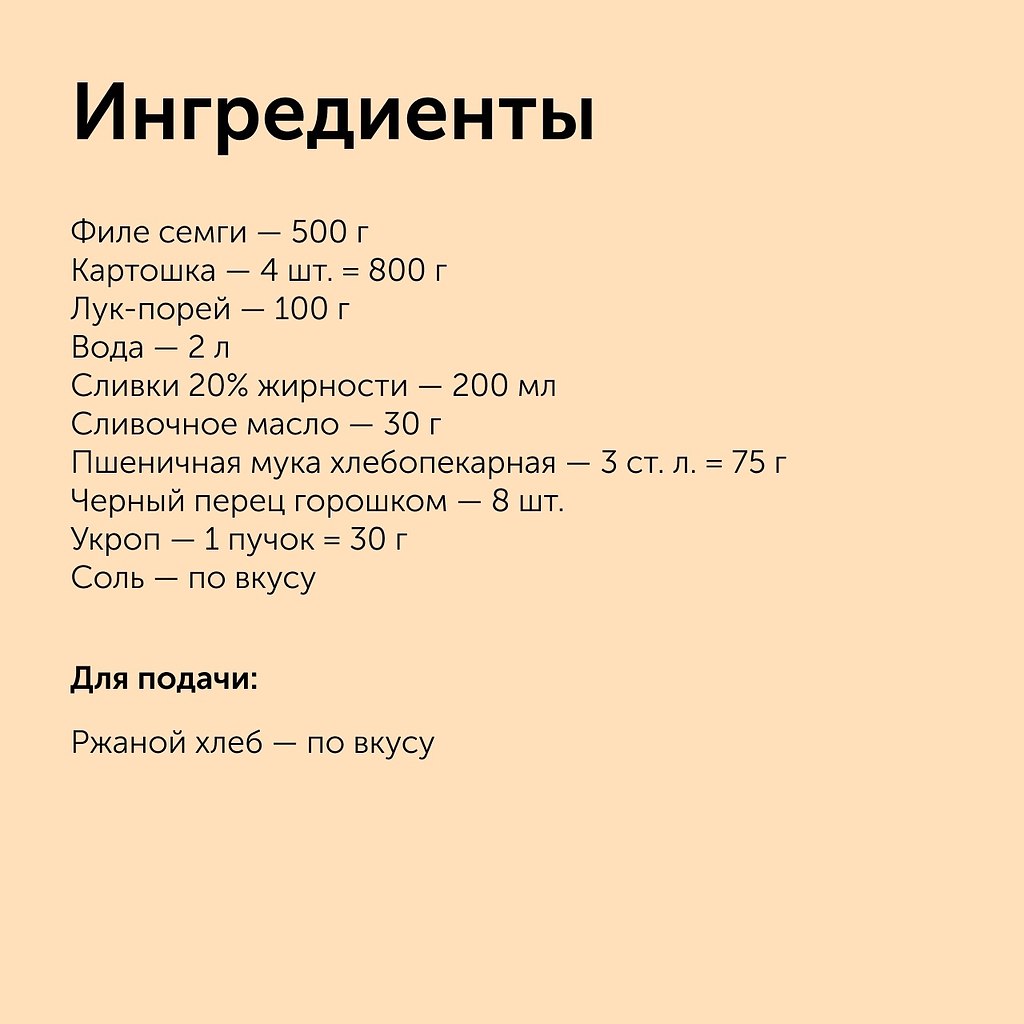 Ингредиенты

Филе семги — 500 г
Картошка — 4 шт. = 800 г
Лук-порей — 100 г
Вода — 2 л
Сливки 20% жирности — 200 мл
Сливочное масло — 30 г
Пшеничная мука хлебопекарная — 3 ст. л. = 75 г
Черный перец горошком — 8 шт.
Укроп — 1 пучок = 30 г
Соль — по вкусу

Для подачи:

Ржаной хлеб — по вкусу